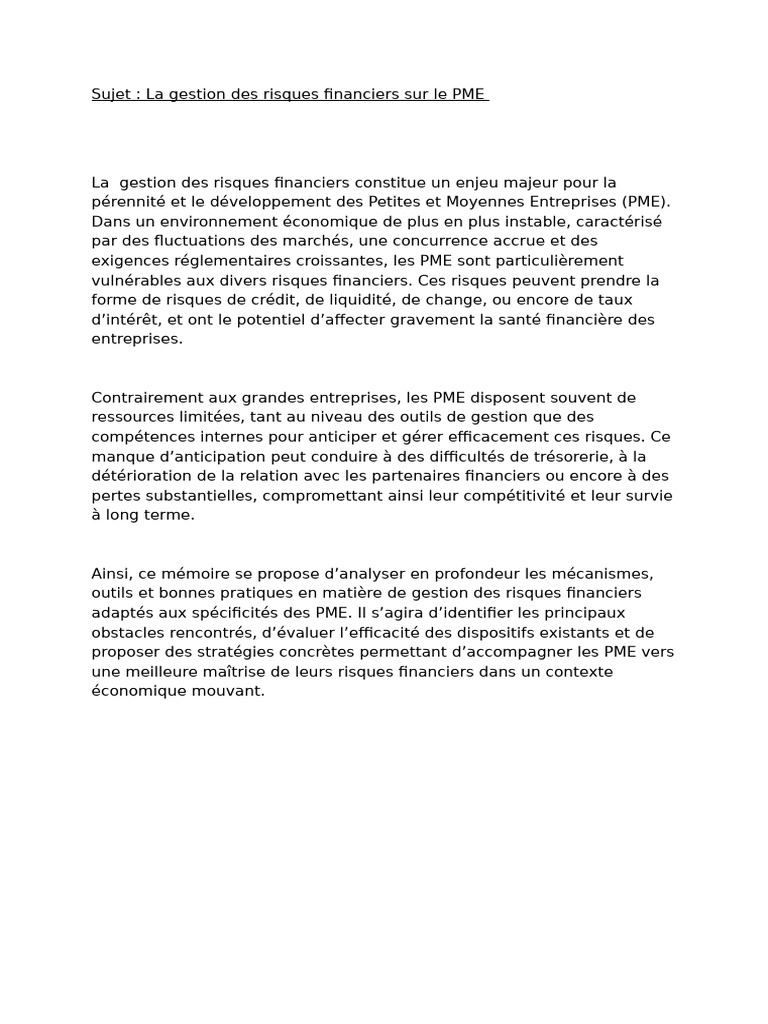 Sujet : La gestion des risques financiers sur le PME

La gestion des risques financiers constitue un enjeu majeur pour la pérennité et le développement des Petites et Moyennes Entreprises (PME). Dans un environnement économique de plus en plus instable, caractérisé par des fluctuations des marchés, une concurrence accrue et des exigences réglementaires croissantes, les PME sont particulièrement vulnérables aux divers risques financiers. Ces risques peuvent prendre la forme de risques de crédit, de liquidité, de change, ou encore de taux d'intérêt, et ont le potentiel d'affecter gravement la santé financière des entreprises.

Contrairement aux grandes entreprises, les PME disposent souvent de ressources limitées, tant au niveau des outils de gestion que des compétences internes pour anticiper et gérer efficacement ces risques. Ce manque d'anticipation peut conduire à des difficultés de trésorerie, à la détérioration de la relation avec les partenaires financiers ou encore à des pertes substantielles, compromettant ainsi leur compétitivité et leur survie à long terme.

Ainsi, ce mémoire se propose d'analyser en profondeur les mécanismes, outils et bonnes pratiques en matière de gestion des risques financiers adaptés aux spécificités des PME. Il s'agira d'identifier les principaux obstacles rencontrés, d'évaluer l'efficacité des dispositifs existants et de proposer des stratégies concrètes permettant d'accompagner les PME vers une meilleure maîtrise de leurs risques financiers dans un contexte économique mouvant.